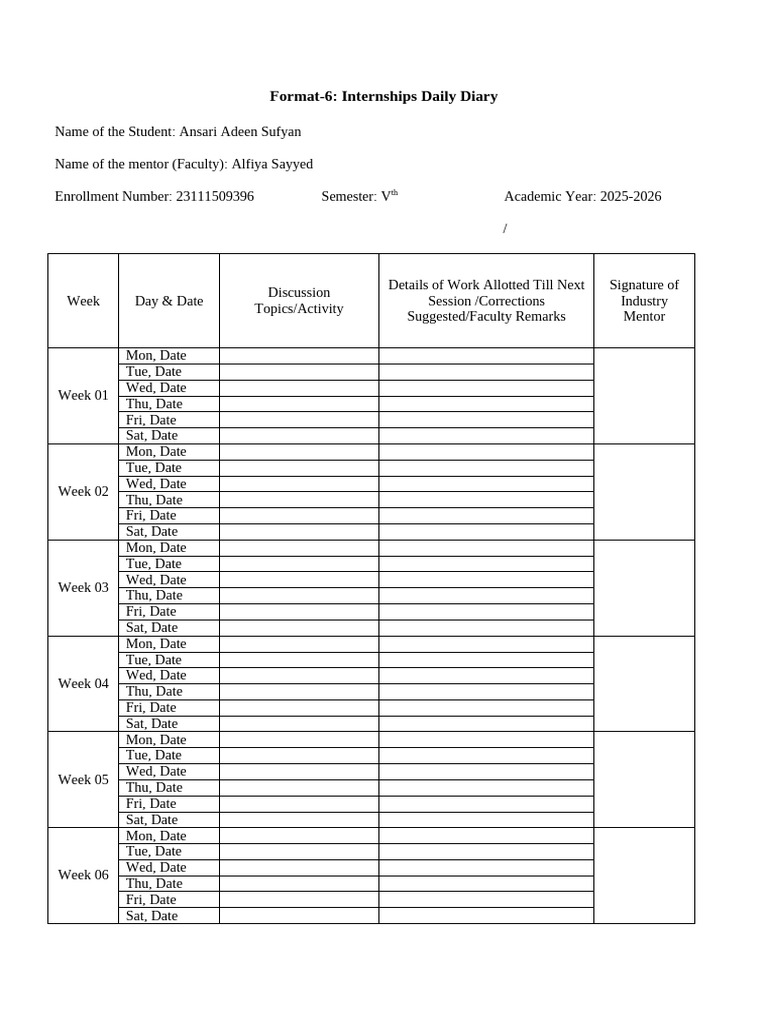 Format-6: Internships Daily Diary

Name of the Student: Ansari Adeen Sufyan

Name of the mentor (Faculty): Alfiya Sayyed

Enrollment Number: 23111509396 Semester: V$^{th}$ Academic Year: 2025-2026

/

| Week | Day & Date | Discussion Topics/Activity | Details of Work Allotted Till Next Session /Corrections Suggested/Faculty Remarks | Signature of Industry Mentor |
|---|---|---|---|---|
| Week 01 | Mon, Date | | | |
| | Tue, Date | | | |
| | Wed, Date | | | |
| | Thu, Date | | | |
| | Fri, Date | | | |
| | Sat, Date | | | |
| Week 02 | Mon, Date | | | |
| | Tue, Date | | | |
| | Wed, Date | | | |
| | Thu, Date | | | |
| | Fri, Date | | | |
| | Sat, Date | | | |
| Week 03 | Mon, Date | | | |
| | Tue, Date | | | |
| | Wed, Date | | | |
| | Thu, Date | | | |
| | Fri, Date | | | |
| | Sat, Date | | | |
| Week 04 | Mon, Date | | | |
| | Tue, Date | | | |
| | Wed, Date | | | |
| | Thu, Date | | | |
| | Fri, Date | | | |
| | Sat, Date | | | |
| Week 05 | Mon, Date | | | |
| | Tue, Date | | | |
| | Wed, Date | | | |
| | Thu, Date | | | |
| | Fri, Date | | | |
| | Sat, Date | | | |
| Week 06 | Mon, Date | | | |
| | Tue, Date | | | |
| | Wed, Date | | | |
| | Thu, Date | | | |
| | Fri, Date | | | |
| | Sat, Date | | | |